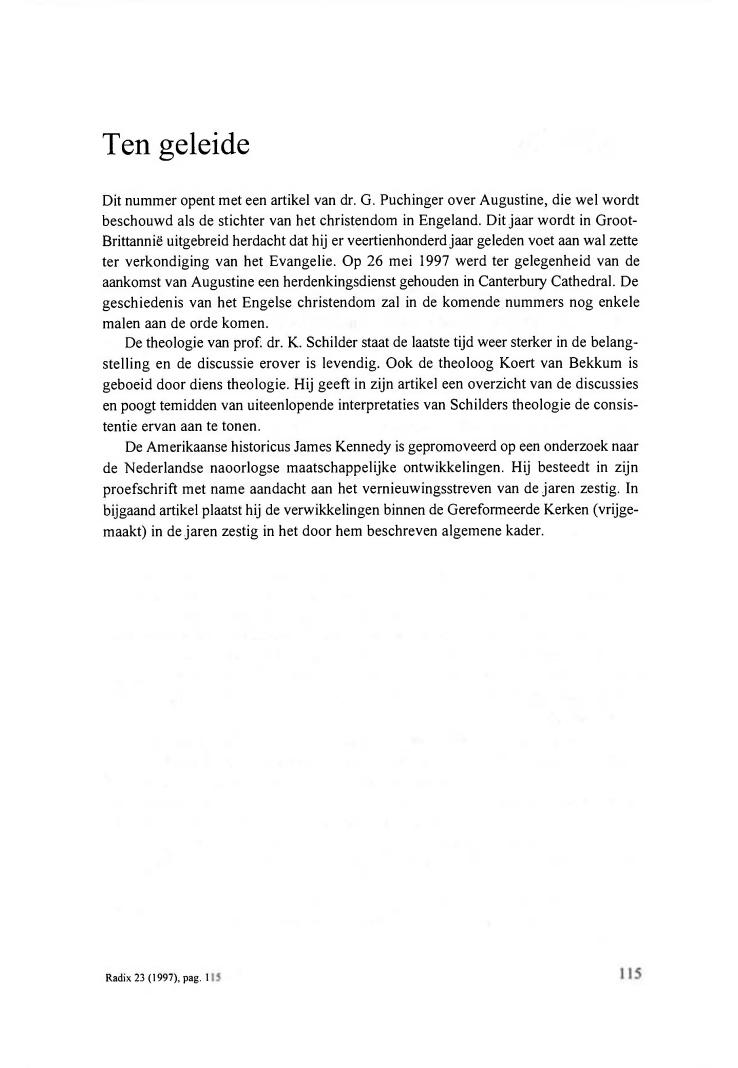 Ten geleide

Dit nummer opent met een artikel van dr. G. Puchinger over Augustine, die wel wordt beschouwd als de stichter van het christendom in Engeland. Dit jaar wordt in Groot-Brittannië uitgebreid herdacht dat hij er veertienhonderd jaar geleden voet aan wal zette ter verkondiging van het Evangelie. Op 26 mei 1997 werd ter gelegenheid van de aankomst van Augustine een herdenkingsdienst gehouden in Canterbury Cathedral. De geschiedenis van het Engelse christendom zal in de komende nummers nog enkele malen aan de orde komen.

De theologie van prof. dr. K. Schilder staat de laatste tijd weer sterker in de belangstelling en de discussie erover is levendig. Ook de theoloog Koert van Bekkum is geboeid door diens theologie. Hij geeft in zijn artikel een overzicht van de discussies en poogt temidden van uiteenlopende interpretaties van Schilders theologie de consistentie ervan aan te tonen.

De Amerikaanse historicus James Kennedy is gepromoveerd op een onderzoek naar de Nederlandse naoorlogse maatschappelijke ontwikkelingen. Hij besteedt in zijn proefschrift met name aandacht aan het vernieuwingsstreven van de jaren zestig. In bijgaand artikel plaatst hij de verwikkelingen binnen de Gereformeerde Kerken (vrijgemaakt) in de jaren zestig in het door hem beschreven algemene kader.

Radix 23 (1997), pag. 115

115